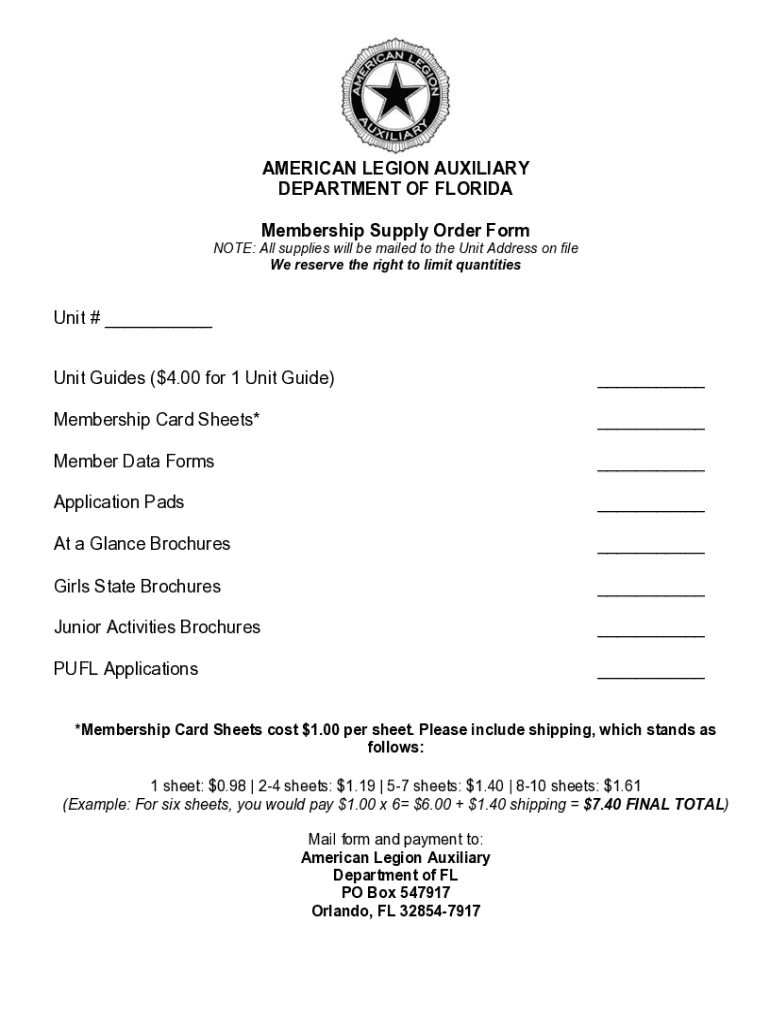 AMERICAN LEGION AUXILIARY

AMERICAN LEGION AUXILIARY
DEPARTMENT OF FLORIDA

Membership Supply Order Form
NOTE: All supplies will be mailed to the Unit Address on file
We reserve the right to limit quantities

Unit # ___________

Unit Guides ($4.00 for 1 Unit Guide) ___________

Membership Card Sheets* ___________

Member Data Forms ___________

Application Pads ___________

At a Glance Brochures ___________

Girls State Brochures ___________

Junior Activities Brochures ___________

PUFL Applications ___________

*Membership Card Sheets cost $1.00 per sheet. Please include shipping, which stands as follows:

1 sheet: $0.98 | 2-4 sheets: $1.19 | 5-7 sheets: $1.40 | 8-10 sheets: $1.61
(Example: For six sheets, you would pay $1.00 x 6= $6.00 + $1.40 shipping = $7.40 FINAL TOTAL)

Mail form and payment to:
American Legion Auxiliary
Department of FL
PO Box 547917
Orlando, FL 32854-7917